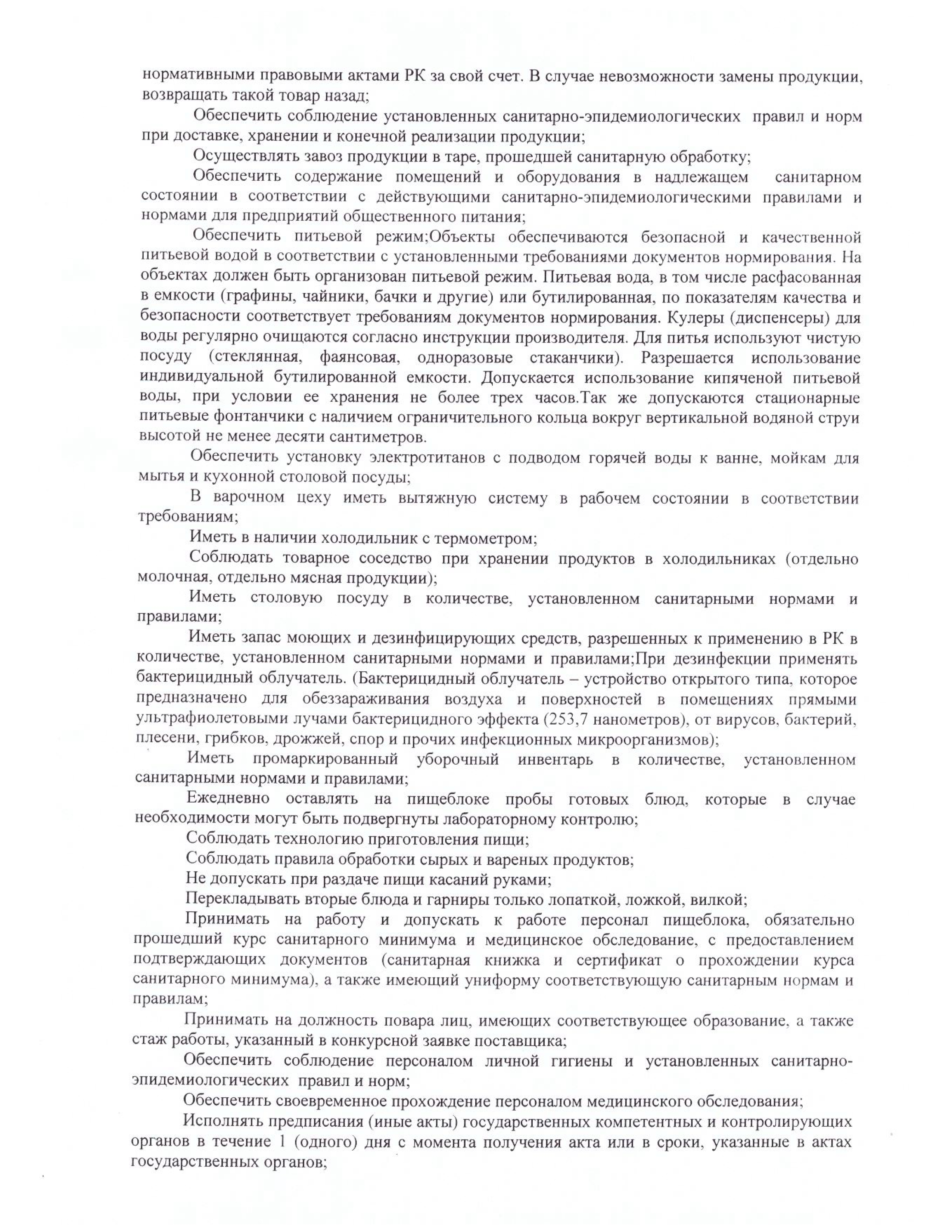 нормативными правовыми актами РК за свой счет. В случае невозможности замены продукции, возвращать такой товар назад;

Обеспечить соблюдение установленных санитарно-эпидемиологических правил и норм при доставке, хранении и конечной реализации продукции;

Осуществлять завоз продукции в таре, прошедшей санитарную обработку;

Обеспечить содержание помещений и оборудования в надлежащем санитарном состоянии в соответствии с действующими санитарно-эпидемиологическими правилами и нормами для предприятий общественного питания;

Обеспечить питьевой режим;Объекты обеспечиваются безопасной и качественной питьевой водой в соответствии с установленными требованиями документов нормирования. На объектах должен быть организован питьевой режим. Питьевая вода, в том числе расфасованная в емкости (графины, чайники, бачки и другие) или бутилированная, по показателям качества и безопасности соответствует требованиям документов нормирования. Кулеры (диспенсеры) для воды регулярно очищаются согласно инструкции производителя. Для питья используют чистую посуду (стеклянная, фаянсовая, одноразовые стаканчики). Разрешается использование индивидуальной бутилированной емкости. Допускается использование кипяченой питьевой воды, при условии ее хранения не более трех часов.Так же допускаются стационарные питьевые фонтанчики с наличием ограничительного кольца вокруг вертикальной водяной струи высотой не менее десяти сантиметров.

Обеспечить установку электротитанов с подводом горячей воды к ванне, мойкам для мытья и кухонной столовой посуды;

В варочном цеху иметь вытяжную систему в рабочем состоянии в соответствии требованиям;

Иметь в наличии холодильник с термометром;

Соблюдать товарное соседство при хранении продуктов в холодильниках (отдельно молочная, отдельно мясная продукции);

Иметь столовую посуду в количестве, установленном санитарными нормами и правилами;

Иметь запас моющих и дезинфицирующих средств, разрешенных к применению в РК в количестве, установленном санитарными нормами и правилами;При дезинфекции применять бактерицидный облучатель. (Бактерицидный облучатель – устройство открытого типа, которое предназначено для обеззараживания воздуха и поверхностей в помещениях прямыми ультрафиолетовыми лучами бактерицидного эффекта (253,7 нанометров), от вирусов, бактерий, плесени, грибков, дрожжей, спор и прочих инфекционных микроорганизмов);

Иметь промаркированный уборочный инвентарь в количестве, установленном санитарными нормами и правилами;

Ежедневно оставлять на пищеблоке пробы готовых блюд, которые в случае необходимости могут быть подвергнуты лабораторному контролю;

Соблюдать технологию приготовления пищи;

Соблюдать правила обработки сырых и вареных продуктов;

Не допускать при раздаче пищи касаний руками;

Перекладывать вторые блюда и гарниры только лопаткой, ложкой, вилкой;

Принимать на работу и допускать к работе персонал пищеблока, обязательно прошедший курс санитарного минимума и медицинское обследование, с предоставлением подтверждающих документов (санитарная книжка и сертификат о прохождении курса санитарного минимума), а также имеющий униформу соответствующую санитарным нормам и правилам;

Принимать на должность повара лиц, имеющих соответствующее образование, а также стаж работы, указанный в конкурсной заявке поставщика;

Обеспечить соблюдение персоналом личной гигиены и установленных санитарно-эпидемиологических правил и норм;

Обеспечить своевременное прохождение персоналом медицинского обследования;

Исполнять предписания (иные акты) государственных компетентных и контролирующих органов в течение 1 (одного) дня с момента получения акта или в сроки, указанные в актах государственных органов;